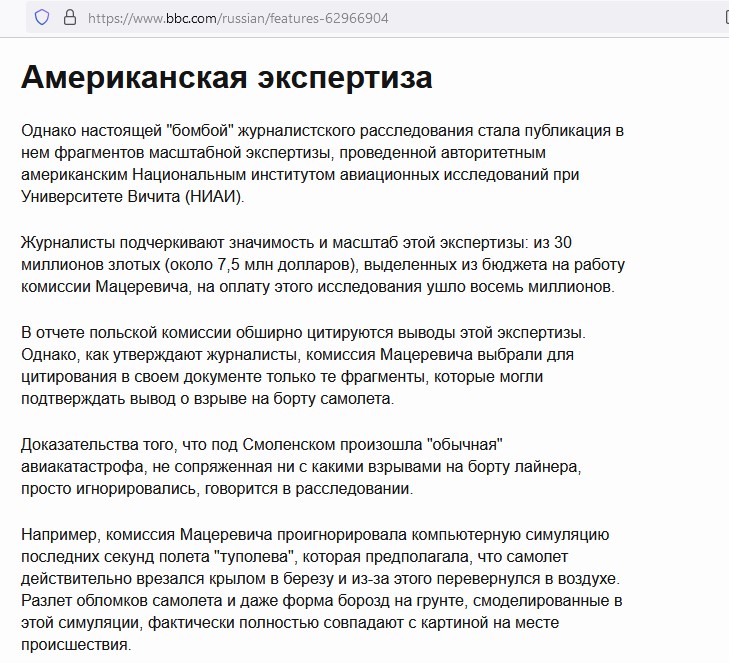 https://www.bbc.com/russian/features-62966904

Американская экспертиза

Однако настоящей "бомбой" журналистского расследования стала публикация в нем фрагментов масштабной экспертизы, проведенной авторитетным американским Национальным институтом авиационных исследований при Университете Вичита (НИАИ).

Журналисты подчеркивают значимость и масштаб этой экспертизы: из 30 миллионов злотых (около 7,5 млн долларов), выделенных из бюджета на работу комиссии Мацеревича, на оплату этого исследования ушло восемь миллионов.

В отчете польской комиссии обширно цитируются выводы этой экспертизы. Однако, как утверждают журналисты, комиссия Мацеревича выбрали для цитирования в своем документе только те фрагменты, которые могли подтверждать вывод о взрыве на борту самолета.

Доказательства того, что под Смоленском произошла "обычная" авиакатастрофа, не сопряженная ни с какими взрывами на борту лайнера, просто игнорировались, говорится в расследовании.

Например, комиссия Мацеревича проигнорировала компьютерную симуляцию последних секунд полета "туполева", которая предполагала, что самолет действительно врезался крылом в березу и из-за этого перевернулся в воздухе. Разлет обломков самолета и даже форма борозд на грунте, смоделированные в этой симуляции, фактически полностью совпадают с картиной на месте происшествия.